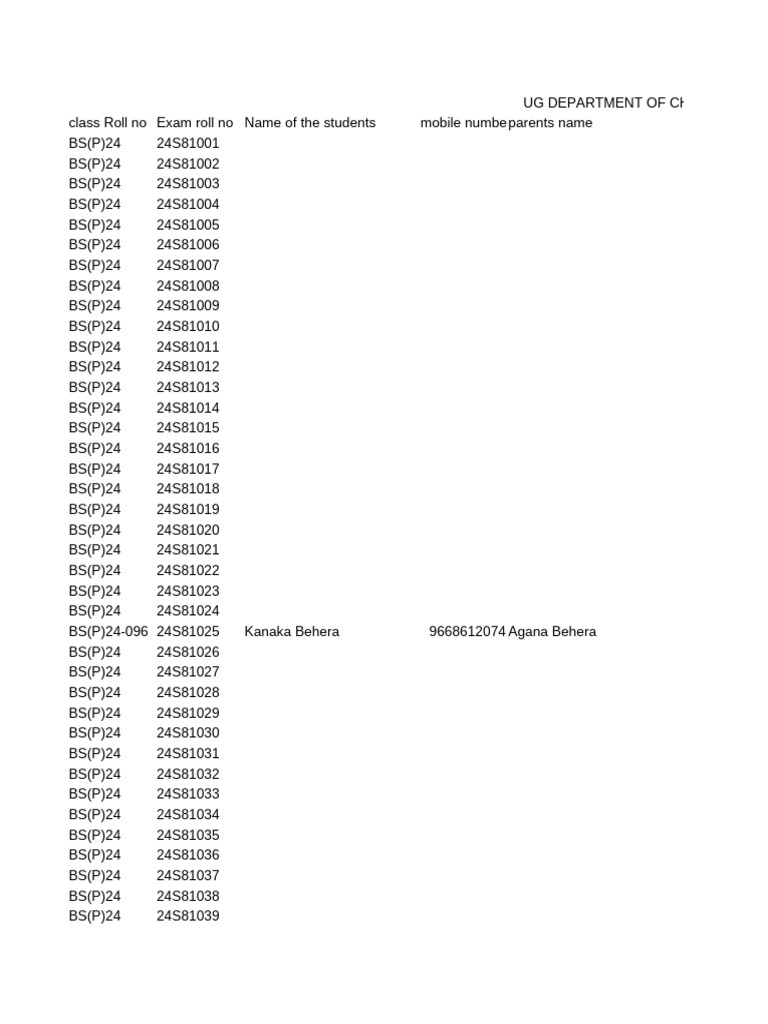 UG DEPARTMENT OF CH

| class Roll no | Exam roll no | Name of the students | mobile numbe | parents name |
|---|---|---|---|---|
| BS(P)24 | 24S81001 | | | |
| BS(P)24 | 24S81002 | | | |
| BS(P)24 | 24S81003 | | | |
| BS(P)24 | 24S81004 | | | |
| BS(P)24 | 24S81005 | | | |
| BS(P)24 | 24S81006 | | | |
| BS(P)24 | 24S81007 | | | |
| BS(P)24 | 24S81008 | | | |
| BS(P)24 | 24S81009 | | | |
| BS(P)24 | 24S81010 | | | |
| BS(P)24 | 24S81011 | | | |
| BS(P)24 | 24S81012 | | | |
| BS(P)24 | 24S81013 | | | |
| BS(P)24 | 24S81014 | | | |
| BS(P)24 | 24S81015 | | | |
| BS(P)24 | 24S81016 | | | |
| BS(P)24 | 24S81017 | | | |
| BS(P)24 | 24S81018 | | | |
| BS(P)24 | 24S81019 | | | |
| BS(P)24 | 24S81020 | | | |
| BS(P)24 | 24S81021 | | | |
| BS(P)24 | 24S81022 | | | |
| BS(P)24 | 24S81023 | | | |
| BS(P)24 | 24S81024 | | | |
| BS(P)24-096 | 24S81025 | Kanaka Behera | 9668612074 | Agana Behera |
| BS(P)24 | 24S81026 | | | |
| BS(P)24 | 24S81027 | | | |
| BS(P)24 | 24S81028 | | | |
| BS(P)24 | 24S81029 | | | |
| BS(P)24 | 24S81030 | | | |
| BS(P)24 | 24S81031 | | | |
| BS(P)24 | 24S81032 | | | |
| BS(P)24 | 24S81033 | | | |
| BS(P)24 | 24S81034 | | | |
| BS(P)24 | 24S81035 | | | |
| BS(P)24 | 24S81036 | | | |
| BS(P)24 | 24S81037 | | | |
| BS(P)24 | 24S81038 | | | |
| BS(P)24 | 24S81039 | | | |